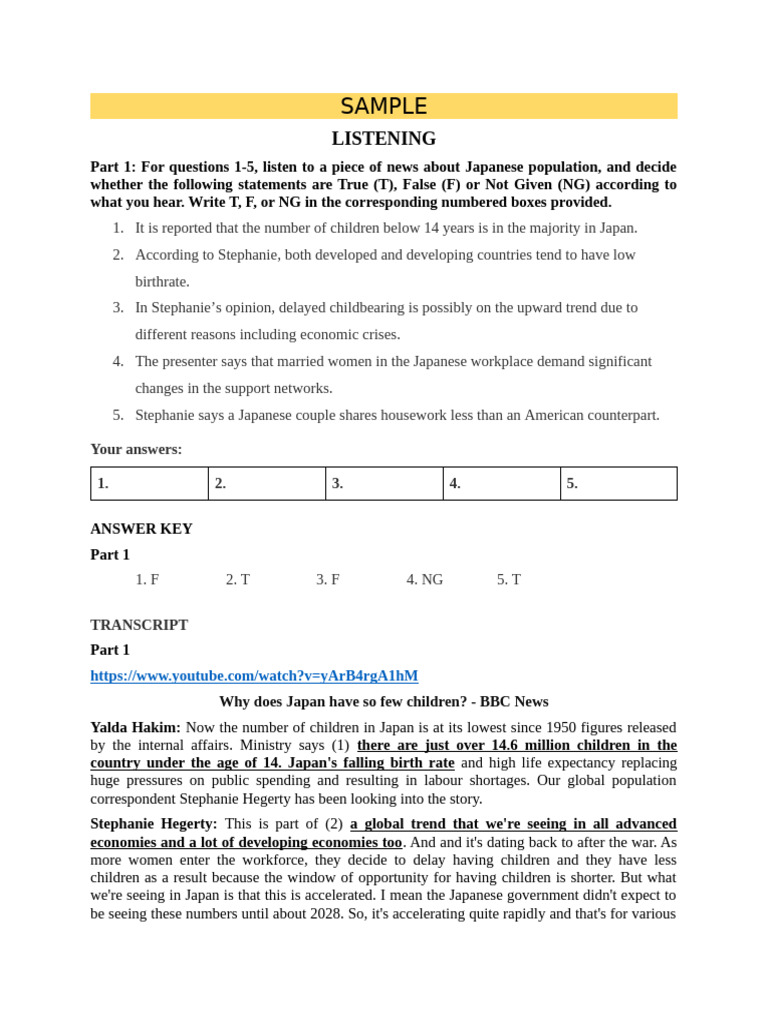 SAMPLE

LISTENING

Part 1: For questions 1-5, listen to a piece of news about Japanese population, and decide whether the following statements are True (T), False (F) or Not Given (NG) according to what you hear. Write T, F, or NG in the corresponding numbered boxes provided.

1. It is reported that the number of children below 14 years is in the majority in Japan.
2. According to Stephanie, both developed and developing countries tend to have low birthrate.
3. In Stephanie's opinion, delayed childbearing is possibly on the upward trend due to different reasons including economic crises.
4. The presenter says that married women in the Japanese workplace demand significant changes in the support networks.
5. Stephanie says a Japanese couple shares housework less than an American counterpart.

Your answers:

| 1. | 2. | 3. | 4. | 5. |
|---|---|---|---|---|

ANSWER KEY

Part 1

1. F 2. T 3. F 4. NG 5. T

TRANSCRIPT

Part 1

https://www.youtube.com/watch?v=yArB4rgA1hM

Why does Japan have so few children? - BBC News

Yalda Hakim: Now the number of children in Japan is at its lowest since 1950 figures released by the internal affairs. Ministry says (1) there are just over 14.6 million children in the country under the age of 14. Japan's falling birth rate and high life expectancy replacing huge pressures on public spending and resulting in labour shortages. Our global population correspondent Stephanie Hegerty has been looking into the story.

Stephanie Hegerty: This is part of (2) a global trend that we're seeing in all advanced economies and a lot of developing economies too. And and it's dating back to after the war. As more women enter the workforce, they decide to delay having children and they have less children as a result because the window of opportunity for having children is shorter. But what we're seeing in Japan is that this is accelerated. I mean the Japanese government didn't expect to be seeing these numbers until about 2028. So, it's accelerating quite rapidly and that's for various